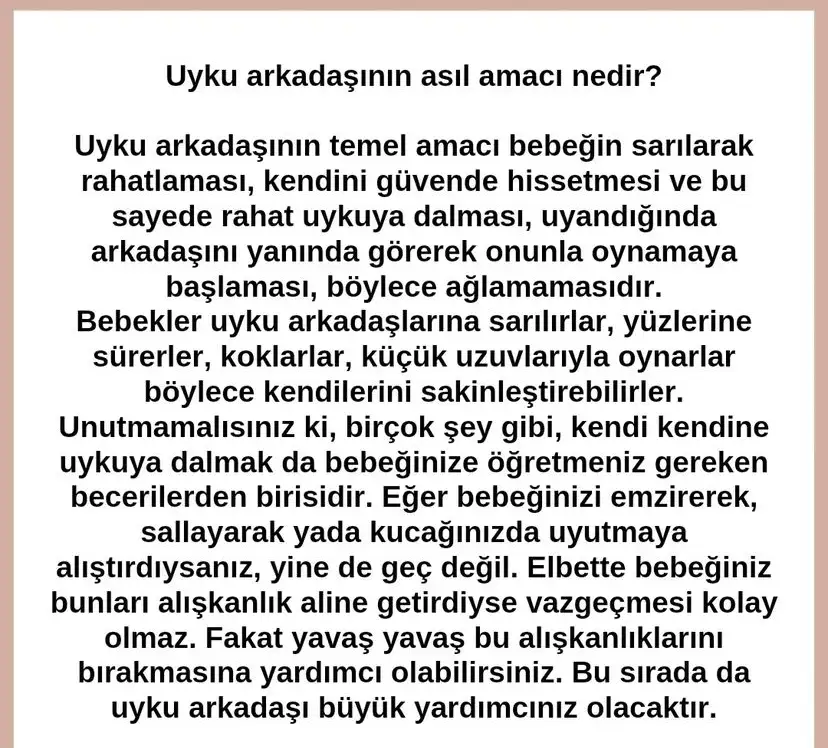 Uyku arkadaşının asıl amacı nedir?

Uyku arkadaşının temel amacı bebeğin sarılarak rahatlaması, kendini güvende hissetmesi ve bu sayede rahat uykuya dalması, uyandığında arkadaşını yanında görerek onunla oynamaya başlaması, böylece ağlamamasıdır.
Bebekler uyku arkadaşlarına sarılırlar, yüzlerine sürerler, koklarlar, küçük uzuvlarıyla oynarlar böylece kendilerini sakinleştirebilirler.
Unutmamalısınız ki, birçok şey gibi, kendi kendine uykuya dalmak da bebeğinize öğretmeniz gereken becerilerden birisidir. Eğer bebeğinizi emzirerek, sallayarak yada kucağınızda uyutmaya alıştırdıysanız, yine de geç değil. Elbette bebeğiniz bunları alışkanlık aline getirdiyse vazgeçmesi kolay olmaz. Fakat yavaş yavaş bu alışkanlıklarını bırakmasına yardımcı olabilirsiniz. Bu sırada da uyku arkadaşı büyük yardımcınız olacaktır.